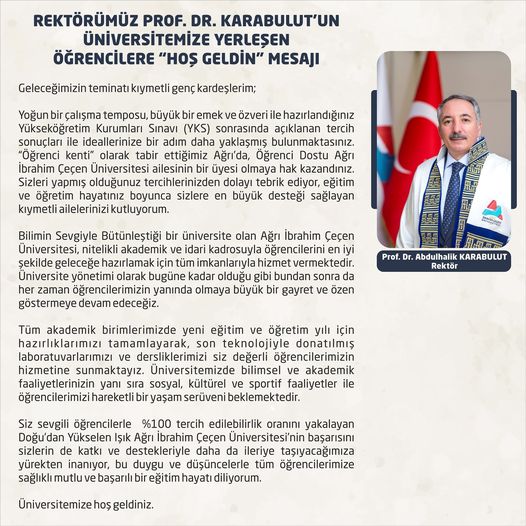 REKTÖRÜMÜZ PROF. DR. KARABULUT'UN ÜNİVERSİTEMİZE YERLEŞEN ÖĞRENCİLERE "HOŞ GELDİN" MESAJI

Geleceğimizin teminatı kıymetli genç kardeşlerim;

Yoğun bir çalışma temposu, büyük bir emek ve özveri ile hazırlandığınız Yükseköğretim Kurumları Sınavı (YKS) sonrasında açıklanan tercih sonuçları ile ideallerinize bir adım daha yaklaşmış bulunmaktasınız. "Öğrenci kenti" olarak tabir ettiğimiz Ağrı'da, Öğrenci Dostu Ağrı İbrahim Çeçen Üniversitesi ailesinin bir üyesi olmaya hak kazandınız. Sizleri yapmış olduğunuz tercihlerinizden dolayı tebrik ediyor, eğitim ve öğretim hayatınız boyunca sizlere en büyük desteği sağlayan kıymetli ailelerinizi kutluyorum.

Bilimin Sevgiyle Bütünleştiği bir üniversite olan Ağrı İbrahim Çeçen Üniversitesi, nitelikli akademik ve idari kadrosuyla öğrencilerini en iyi şekilde geleceğe hazırlamak için tüm imkanlarıyla hizmet vermektedir. Üniversite yönetimi olarak bugüne kadar olduğu gibi bundan sonra da her zaman öğrencilerimizin yanında olmaya büyük bir gayret ve özen göstermeye devam edeceğiz.

Tüm akademik birimlerimizde yeni eğitim ve öğretim yılı için hazırlıklarımızı tamamlayarak, son teknolojiyle donatılmış laboratuvarlarımızı ve dersliklerimizi siz değerli öğrencilerimizin hizmetine sunmaktayız. Üniversitemizde bilimsel ve akademik faaliyetlerinizin yanı sıra sosyal, kültürel ve sportif faaliyetler ile öğrencilerimizi hareketli bir yaşam serüveni beklemektedir.

Siz sevgili öğrencilerle %100 tercih edilebilirlik oranını yakalayan Doğu'dan Yükselen Işık Ağrı İbrahim Çeçen Üniversitesi'nin başarısını sizlerin de katkı ve destekleriyle daha da ileriye taşıyacağımıza yürekten inanıyor, bu duygu ve düşüncelerle tüm öğrencilerimize sağlıklı mutlu ve başarılı bir eğitim hayatı diliyorum.

Üniversitemize hoş geldiniz.

Prof. Dr. Abdulhalik KARABULUT
Rektör